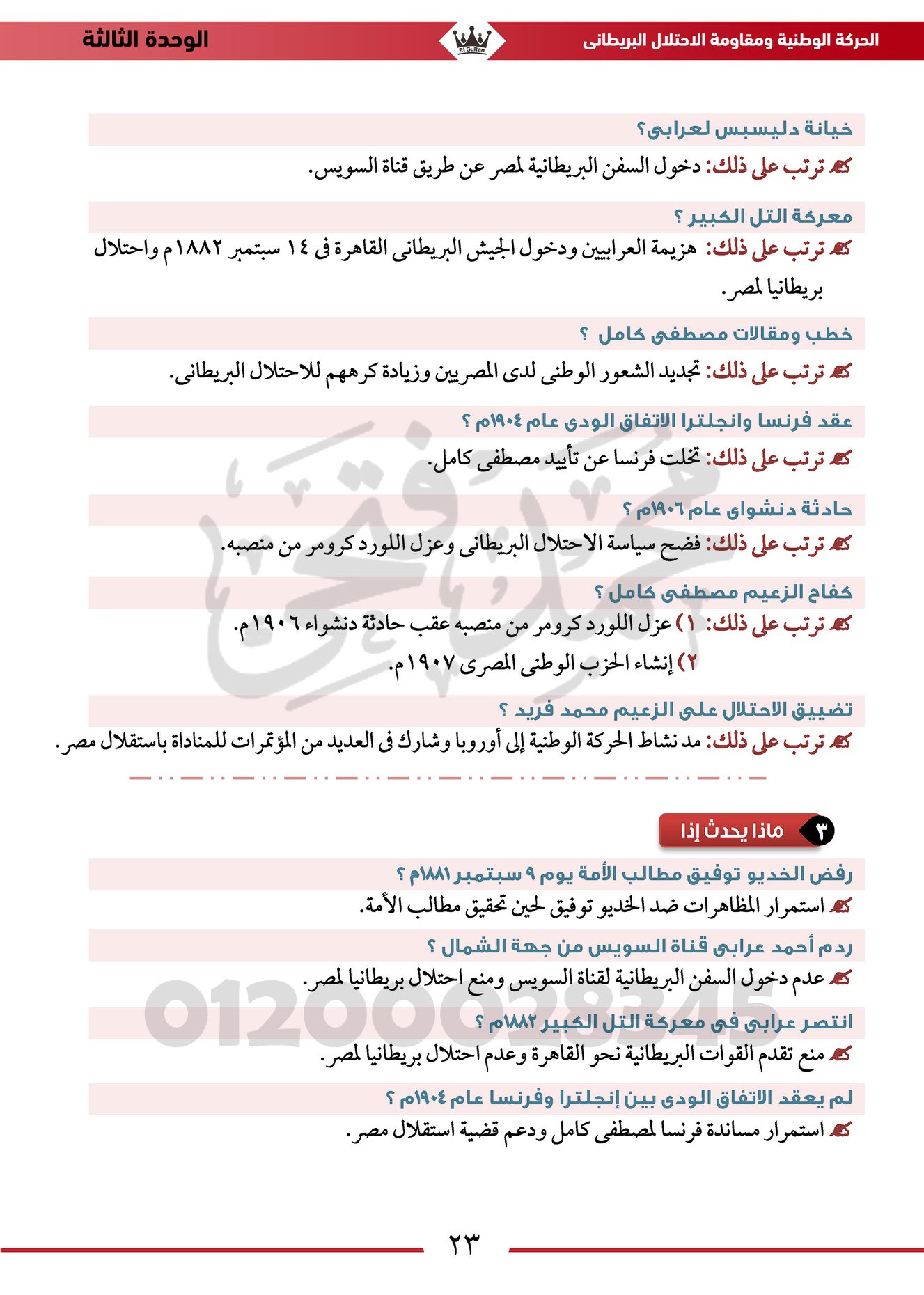 الحركة الوطنية ومقاومة الاحتلال البريطانى
El Sultan
الوحدة الثالثة

خيانة دليسبس لعرابى؟
ترتب على ذلك: دخول السفن البريطانية لمصر عن طريق قناة السويس.

معركة التل الكبير ؟
ترتب على ذلك: هزيمة العرابيين ودخول الجيش البريطانى القاهرة فى ١٤ سبتمبر ١٨٨٢م واحتلال بريطانيا لمصر.

خطب ومقالات مصطفى كامل ؟
ترتب على ذلك: تجديد الشعور الوطنى لدى المصريين وزيادة كرههم للاحتلال البريطانى.

عقد فرنسا وانجلترا الاتفاق الودى عام ١٩٠٤م ؟
ترتب على ذلك: تخلت فرنسا عن تأييد مصطفى كامل.

حادثة دنشواى عام ١٩٠٦م ؟
ترتب على ذلك: فضح سياسة الاحتلال البريطانى وعزل اللورد كرومر من منصبه.

كفاح الزعيم مصطفى كامل ؟
ترتب على ذلك: ١) عزل اللورد كرومر من منصبه عقب حادثة دنشواء ١٩٠٦م.
٢) إنشاء الحزب الوطنى المصرى ١٩٠٧م.

تضييق الاحتلال على الزعيم محمد فريد ؟
ترتب على ذلك: مد نشاط الحركة الوطنية إلى أوروبا وشارك فى العديد من المؤتمرات للمناداة باستقلال مصر.

٣ ماذا يحدث إذا

رفض الخديو توفيق مطالب الأمة يوم ٩ سبتمبر ١٨٨١م ؟
استمرار المظاهرات ضد الخديو توفيق لحين تحقيق مطالب الأمة.

ردم أحمد عرابى قناة السويس من جهة الشمال ؟
عدم دخول السفن البريطانية لقناة السويس ومنع احتلال بريطانيا لمصر.

انتصر عرابى فى معركة التل الكبير ١٨٨٢م ؟
منع تقدم القوات البريطانية نحو القاهرة وعدم احتلال بريطانيا لمصر.

لم يعقد الاتفاق الودى بين إنجلترا وفرنسا عام ١٩٠٤م ؟
استمرار مساندة فرنسا لمصطفى كامل ودعم قضية استقلال مصر.

01200028345

٢٣